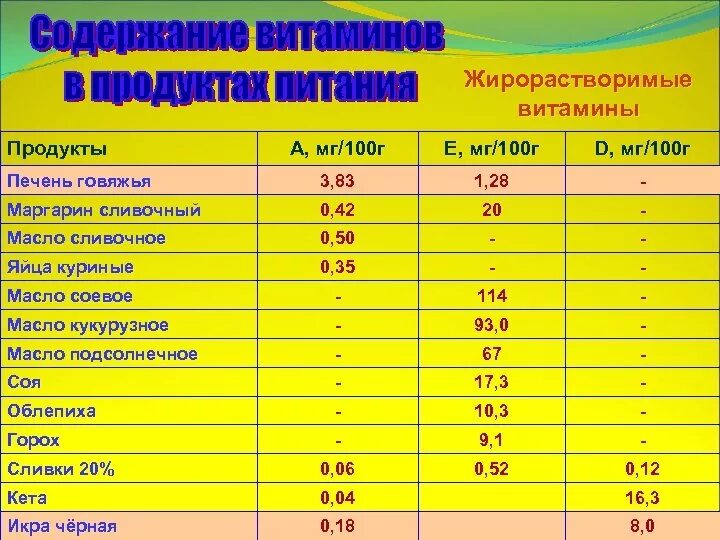 Содержание витаминов в продуктах питания

Жирорастворимые витамины

| Продукты | А, мг/100г | Е, мг/100г | D, мг/100г |
|---|---|---|---|
| Печень говяжья | 3,83 | 1,28 | - |
| Маргарин сливочный | 0,42 | 20 | - |
| Масло сливочное | 0,50 | - | - |
| Яйца куриные | 0,35 | - | - |
| Масло соевое | - | 114 | - |
| Масло кукурузное | - | 93,0 | - |
| Масло подсолнечное | - | 67 | - |
| Соя | - | 17,3 | - |
| Облепиха | - | 10,3 | - |
| Горох | - | 9,1 | - |
| Сливки 20% | 0,06 | 0,52 | 0,12 |
| Кета | 0,04 | | 16,3 |
| Икра чёрная | 0,18 | | 8,0 |